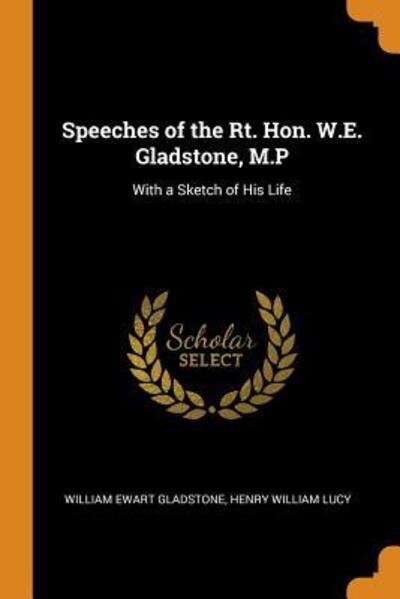 Speeches of the Rt. Hon. W.E. Gladstone, M.P

With a Sketch of His Life

Scholar
SELECT

WILLIAM EWART GLADSTONE, HENRY WILLIAM LUCY